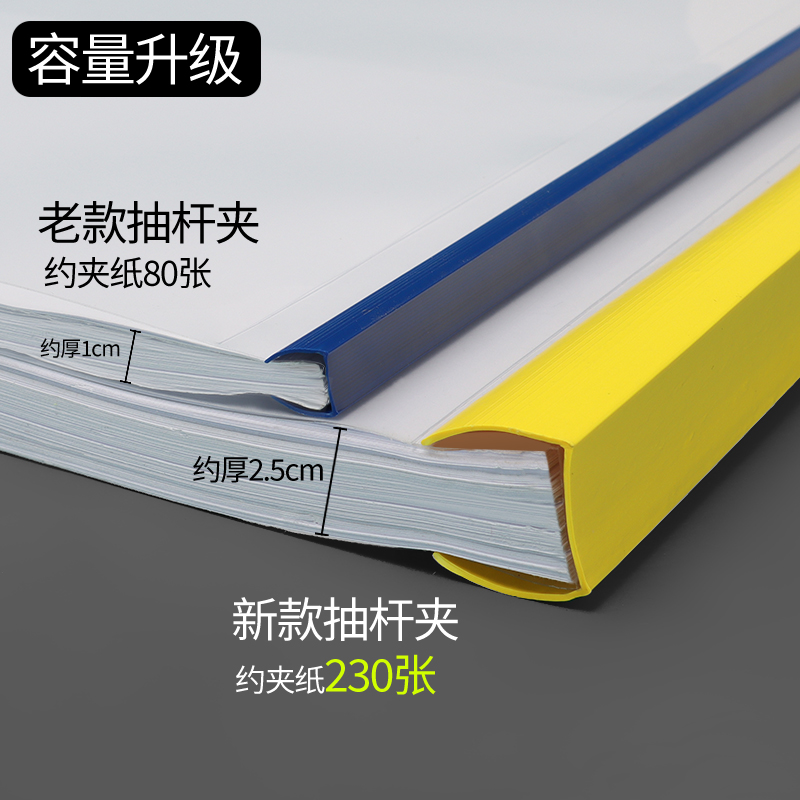 容量升级

老款抽杆夹
约夹纸80张

约厚1cm

约厚2.5cm

新款抽杆夹
约夹纸230张